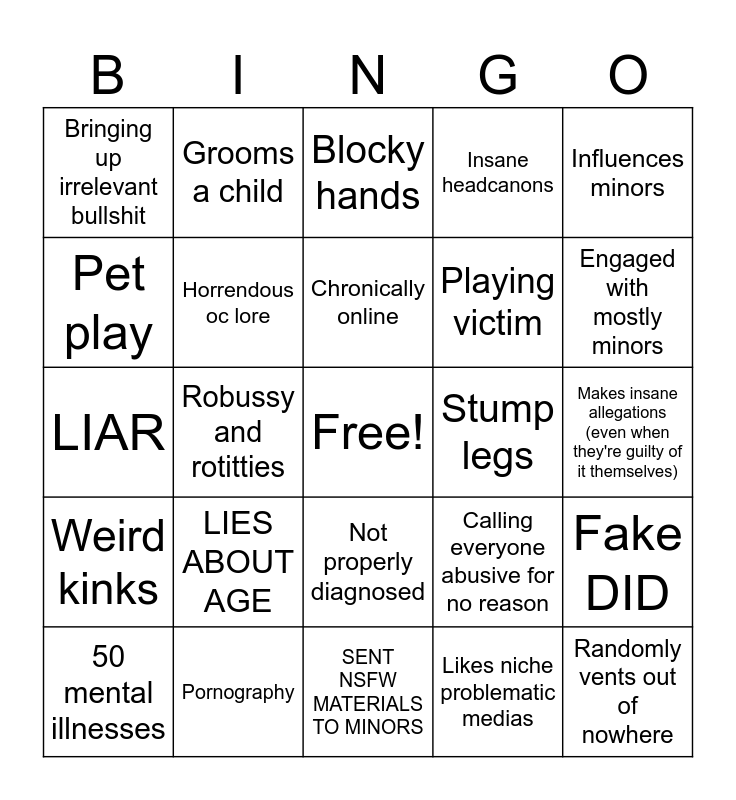 | B | I | N | G | O |
|---|---|---|---|---|
| Bringing up irrelevant bullshit | Grooms a child | Blocky hands | Insane headcanons | Influences minors |
| Pet play | Horrendous oc lore | Chronically online | Playing victim | Engaged with mostly minors |
| LIAR | Robussy and rotitties | Free! | Stump legs | Makes insane allegations (even when they're guilty of it themselves) |
| Weird kinks | LIES ABOUT AGE | Not properly diagnosed | Calling everyone abusive for no reason | Fake DID |
| 50 mental illnesses | Pornography | SENT NSFW MATERIALS TO MINORS | Likes niche problematic medias | Randomly vents out of nowhere |